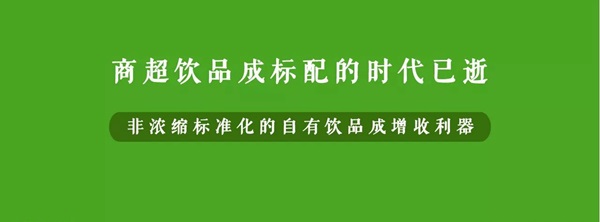 商超饮品成标配的时代已逝

非浓缩标准化的自有饮品成增收利器